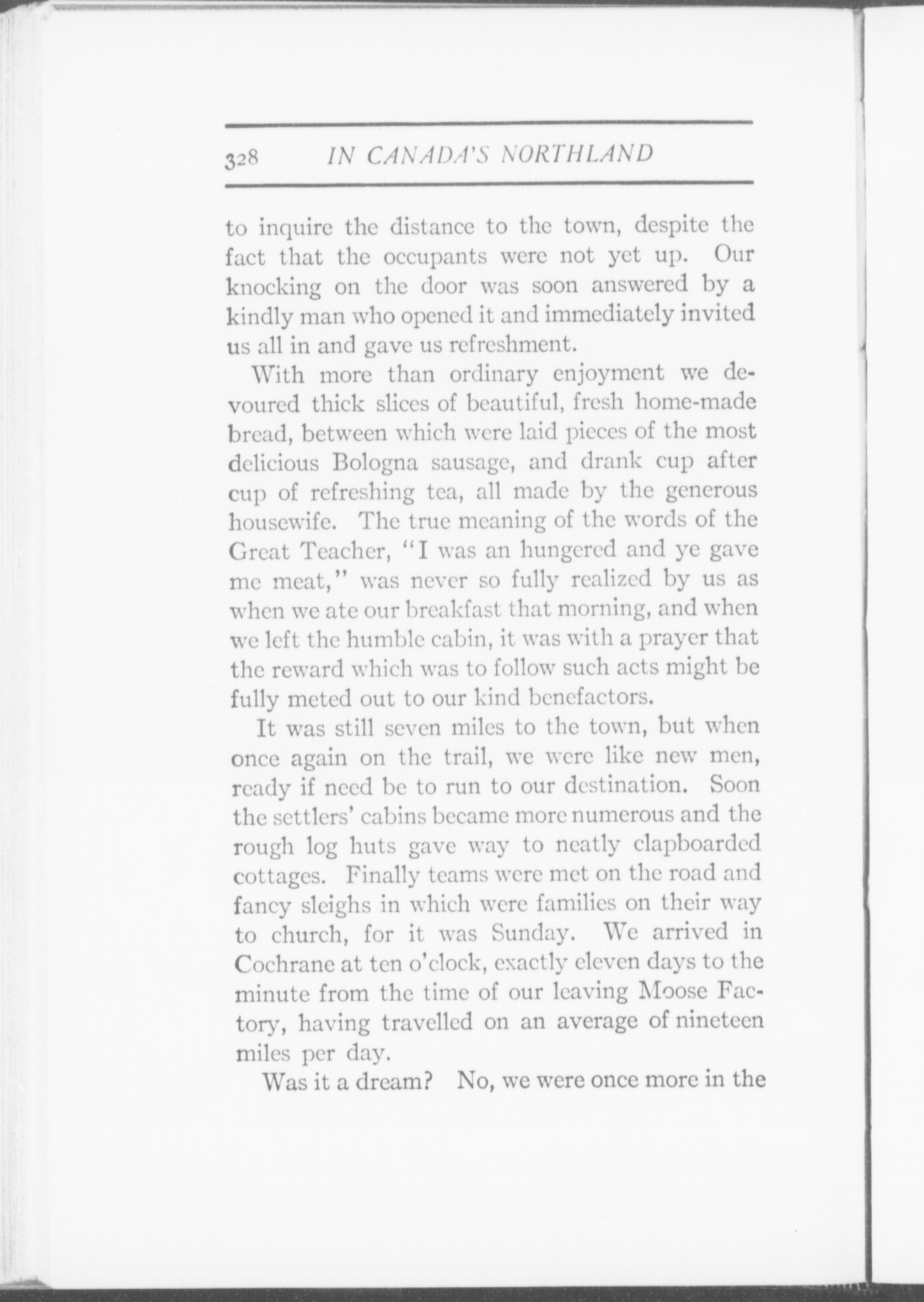 328 IN CANADA'S NORTHLAND

to inquire the distance to the town, despite the fact that the occupants were not yet up. Our knocking on the door was soon answered by a kindly man who opened it and immediately invited us all in and gave us refreshment.

With more than ordinary enjoyment we devoured thick slices of beautiful, fresh home-made bread, between which were laid pieces of the most delicious Bologna sausage, and drank cup after cup of refreshing tea, all made by the generous housewife. The true meaning of the words of the Great Teacher, "I was an hungered and ye gave me meat," was never so fully realized by us as when we ate our breakfast that morning, and when we left the humble cabin, it was with a prayer that the reward which was to follow such acts might be fully meted out to our kind benefactors.

It was still seven miles to the town, but when once again on the trail, we were like new men, ready if need be to run to our destination. Soon the settlers' cabins became more numerous and the rough log huts gave way to neatly clapboarded cottages. Finally teams were met on the road and fancy sleighs in which were families on their way to church, for it was Sunday. We arrived in Cochrane at ten o'clock, exactly eleven days to the minute from the time of our leaving Moose Factory, having travelled on an average of nineteen miles per day.

Was it a dream? No, we were once more in the